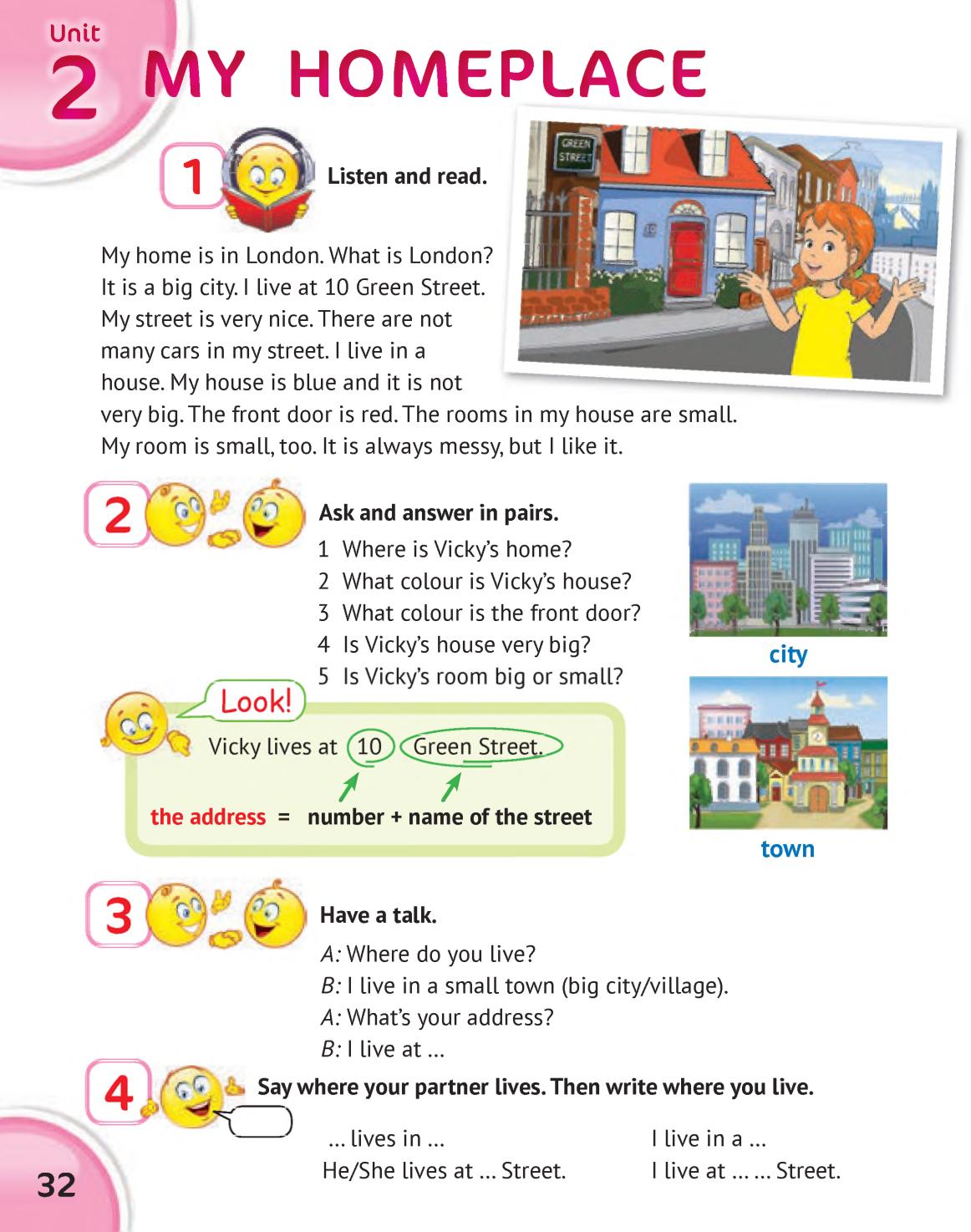 Unit 2 MY HOMEPLACE

1 Listen and read.

GREEN STREET

My home is in London. What is London? It is a big city. I live at 10 Green Street. My street is very nice. There are not many cars in my street. I live in a house. My house is blue and it is not very big. The front door is red. The rooms in my house are small. My room is small, too. It is always messy, but I like it.

2 Ask and answer in pairs.
1 Where is Vicky's home?
2 What colour is Vicky's house?
3 What colour is the front door?
4 Is Vicky's house very big?
5 Is Vicky's room big or small?

city

town

Look!
Vicky lives at 10 Green Street.
the address = number + name of the street

3 Have a talk.
A: Where do you live?
B: I live in a small town (big city/village).
A: What's your address?
B: I live at ...

4 Say where your partner lives. Then write where you live.

... lives in ...
He/She lives at ... Street.

I live in a ...
I live at ... ... Street.

32